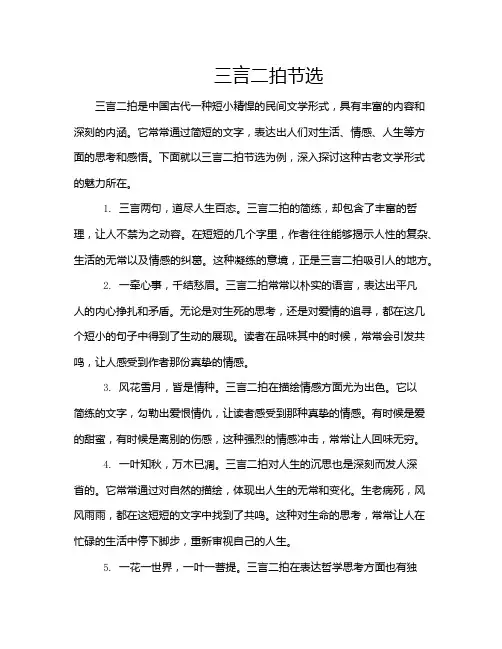 三言二拍节选

三言二拍是中国古代一种短小精悍的民间文学形式，具有丰富的内容和深刻的内涵。它常常通过简短的文字，表达出人们对生活、情感、人生等方面的思考和感悟。下面就以三言二拍节选为例，深入探讨这种古老文学形式的魅力所在。

1. 三言两句，道尽人生百态。三言二拍的简练，却包含了丰富的哲理，让人不禁为之动容。在短短的几个字里，作者往往能够揭示人性的复杂、生活的无常以及情感的纠葛。这种凝练的意境，正是三言二拍吸引人的地方。

2. 一牵心事，千结愁眉。三言二拍常常以朴实的语言，表达出平凡人的内心挣扎和矛盾。无论是对生死的思考，还是对爱情的追寻，都在这几个短小的句子中得到了生动的展现。读者在品味其中的时候，常常会引发共鸣，让人感受到作者那份真挚的情感。

3. 风花雪月，皆是情种。三言二拍在描绘情感方面尤为出色。它以简练的文字，勾勒出爱恨情仇，让读者感受到那种真挚的情感。有时候是爱的甜蜜，有时候是离别的伤感，这种强烈的情感冲击，常常让人回味无穷。

4. 一叶知秋，万木已凋。三言二拍对人生的沉思也是深刻而发人深省的。它常常通过对自然的描绘，体现出人生的无常和变化。生老病死，风风雨雨，都在这短短的文字中找到了共鸣。这种对生命的思考，常常让人在忙碌的生活中停下脚步，重新审视自己的人生。

5. 一花一世界，一叶一菩提。三言二拍在表达哲学思考方面也有独